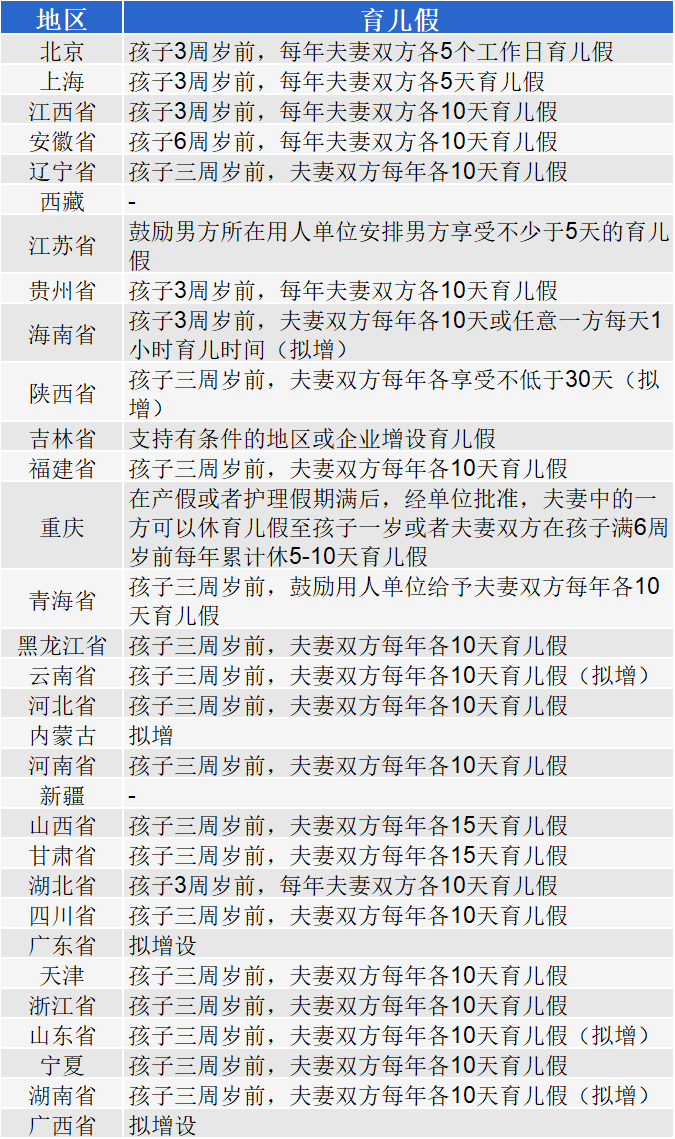 | 地区 | 育儿假 |
|---|---|
| 北京 | 孩子3周岁前，每年夫妻双方各5个工作日育儿假 |
| 上海 | 孩子3周岁前，每年夫妻双方各5天育儿假 |
| 江西省 | 孩子3周岁前，每年夫妻双方各10天育儿假 |
| 安徽省 | 孩子6周岁前，每年夫妻双方各10天育儿假 |
| 辽宁省 | 孩子三周岁前，夫妻双方每年各10天育儿假 |
| 西藏 | - |
| 江苏省 | 鼓励男方所在用人单位安排男方享受不少于5天的育儿假 |
| 贵州省 | 孩子3周岁前，每年夫妻双方各10天育儿假 |
| 海南省 | 孩子3周岁前，夫妻双方每年各10天或任意一方每天1小时育儿时间（拟增） |
| 陕西省 | 孩子三周岁前，夫妻双方每年各享受不低于30天（拟增） |
| 吉林省 | 支持有条件的地区或企业增设育儿假 |
| 福建省 | 孩子三周岁前，夫妻双方每年各10天育儿假 |
| 重庆 | 在产假或者护理假期满后，经单位批准，夫妻中的一方可以休育儿假至孩子一岁或者夫妻双方在孩子满6周岁前每年累计休5-10天育儿假 |
| 青海省 | 孩子三周岁前，鼓励用人单位给予夫妻双方每年各10天育儿假 |
| 黑龙江省 | 孩子三周岁前，夫妻双方每年各10天育儿假 |
| 云南省 | 孩子三周岁前，夫妻双方每年各10天育儿假（拟增） |
| 河北省 | 孩子三周岁前，夫妻双方每年各10天育儿假 |
| 内蒙古 | 拟增 |
| 河南省 | 孩子三周岁前，夫妻双方每年各10天育儿假 |
| 新疆 | - |
| 山西省 | 孩子三周岁前，夫妻双方每年各15天育儿假 |
| 甘肃省 | 孩子三周岁前，夫妻双方每年各15天育儿假 |
| 湖北省 | 孩子3周岁前，每年夫妻双方各10天育儿假 |
| 四川省 | 孩子三周岁前，夫妻双方每年各10天育儿假 |
| 广东省 | 拟增设 |
| 天津 | 孩子三周岁前，夫妻双方每年各10天育儿假 |
| 浙江省 | 孩子三周岁前，夫妻双方每年各10天育儿假 |
| 山东省 | 孩子三周岁前，夫妻双方每年各10天育儿假（拟增） |
| 宁夏 | 孩子三周岁前，夫妻双方每年各10天育儿假 |
| 湖南省 | 孩子三周岁前，夫妻双方每年各10天育儿假（拟增） |
| 广西省 | 拟增设 |